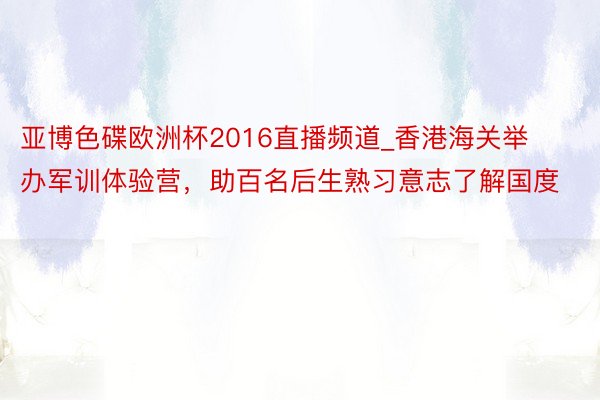 亚博色碟欧洲杯2016直播频道_香港海关举办军训体验营，助百名后生熟习意志了解国度